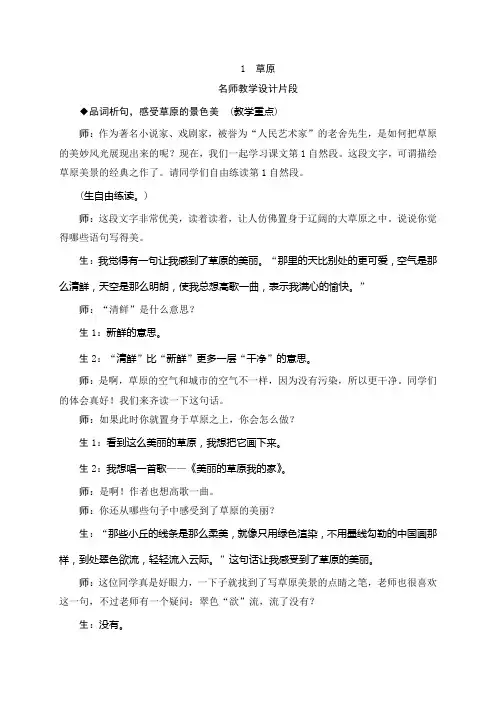 1　草原

名师教学设计片段

◆品词析句，感受草原的景色美　（教学重点）

师：作为著名小说家、戏剧家，被誉为“人民艺术家”的老舍先生，是如何把草原的美妙风光展现出来的呢？现在，我们一起学习课文第1自然段。这段文字，可谓描绘草原美景的经典之作了。请同学们自由练读第1自然段。

（生自由练读。）

师：这段文字非常优美，读着读着，让人仿佛置身于辽阔的大草原之中。说说你觉得哪些语句写得美。

生：我觉得有一句让我感到了草原的美丽。“那里的天比别处的更可爱，空气是那么清鲜，天空是那么明朗，使我总想高歌一曲，表示我满心的愉快。”

师：“清鲜”是什么意思？

生1：新鲜的意思。

生2：“清鲜”比“新鲜”更多一层“干净”的意思。

师：是啊，草原的空气和城市的空气不一样，因为没有污染，所以更干净。同学们的体会真好！我们来齐读一下这句话。

师：如果此时你就置身于草原之上，你会怎么做？

生1：看到这么美丽的草原，我想把它画下来。

生2：我想唱一首歌——《美丽的草原我的家》。

师：是啊！作者也想高歌一曲。

师：你还从哪些句子中感受到了草原的美丽？

生：“那些小丘的线条是那么柔美，就像只用绿色渲染，不用墨线勾勒的中国画那样，到处翠色欲流，轻轻流入云际。”这句话让我感受到了草原的美丽。

师：这位同学真是好眼力，一下子就找到了写草原美景的点睛之笔，老师也很喜欢这一句，不过老师有一个疑问：翠色“欲”流，流了没有？

生：没有。